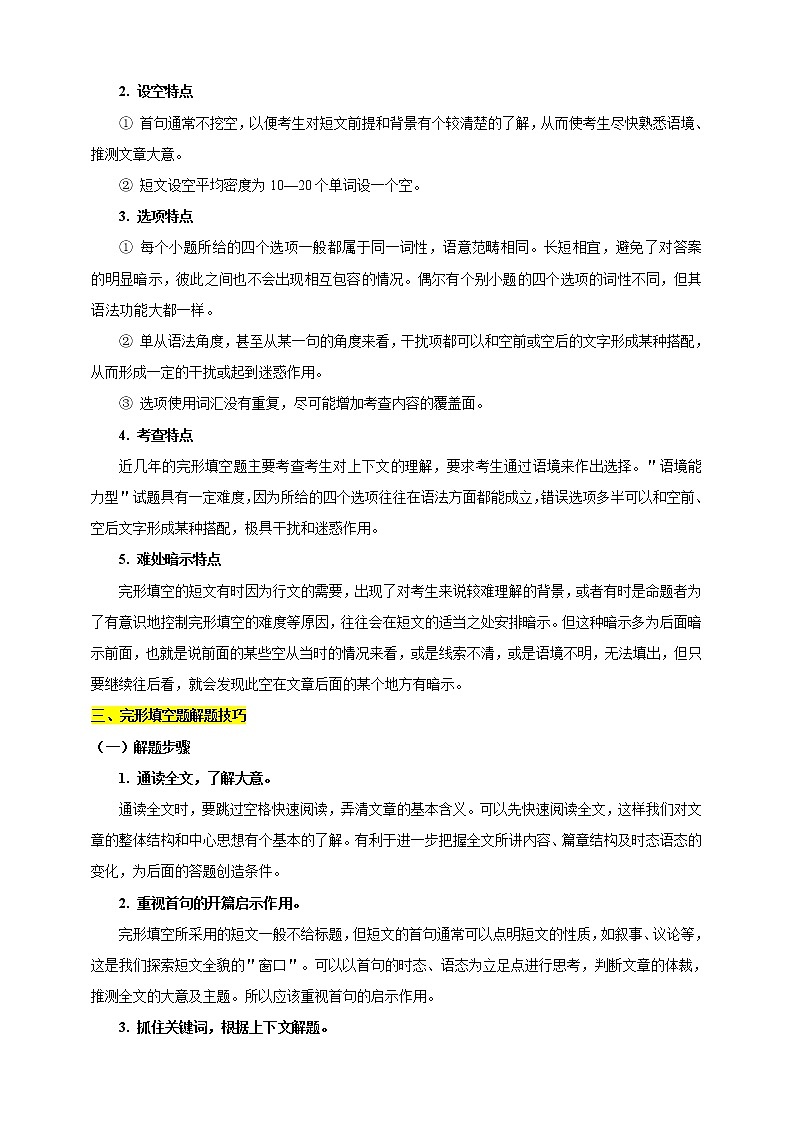 2. 设空特点

① 首句通常不挖空，以便考生对短文前提和背景有个较清楚的了解，从而使考生尽快熟悉语境、推测文章大意。

② 短文设空平均密度为 10—20 个单词设一个空。

3. 选项特点

① 每个小题所给的四个选项一般都属于同一词性，语意范畴相同。长短相宜，避免了对答案的明显暗示，彼此之间也不会出现相互包容的情况。偶尔有个别小题的四个选项的词性不同，但其语法功能大都一样。

② 单从语法角度，甚至从某一句的角度来看，干扰项都可以和空前或空后的文字形成某种搭配，从而形成一定的干扰或起到迷惑作用。

③ 选项使用词汇没有重复，尽可能增加考查内容的覆盖面。

4. 考查特点

近几年的完形填空题主要考查考生对上下文的理解，要求考生通过语境来作出选择。"语境能力型"试题具有一定难度，因为所给的四个选项往往在语法方面都能成立，错误选项多半可以和空前、空后文字形成某种搭配，极具干扰和迷惑作用。

5. 难处暗示特点

完形填空的短文有时因为行文的需要，出现了对考生来说较难理解的背景，或者有时是命题者为了有意识地控制完形填空的难度等原因，往往会在短文的适当之处安排暗示。但这种暗示多为后面暗示前面，也就是说前面的某些空从当时的情况来看，或是线索不清，或是语境不明，无法填出，但只要继续往后看，就会发现此空在文章后面的某个地方有暗示。

三、完形填空题解题技巧

（一）解题步骤

1. 通读全文，了解大意。

通读全文时，要跳过空格快速阅读，弄清文章的基本含义。可以先快速阅读全文，这样我们对文章的整体结构和中心思想有个基本的了解。有利于进一步把握全文所讲内容、篇章结构及时态语态的变化，为后面的答题创造条件。

2. 重视首句的开篇启示作用。

完形填空所采用的短文一般不给标题，但短文的首句通常可以点明短文的性质，如叙事、议论等，这是我们探索短文全貌的"窗口"。可以以首句的时态、语态为立足点进行思考，判断文章的体裁，推测全文的大意及主题。所以应该重视首句的启示作用。

3. 抓住关键词，根据上下文解题。